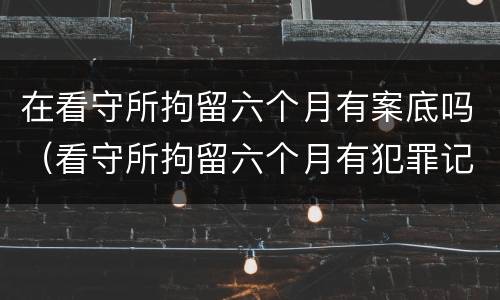 在看守所拘留六个月有案底吗（看守所拘留六个月有犯罪记